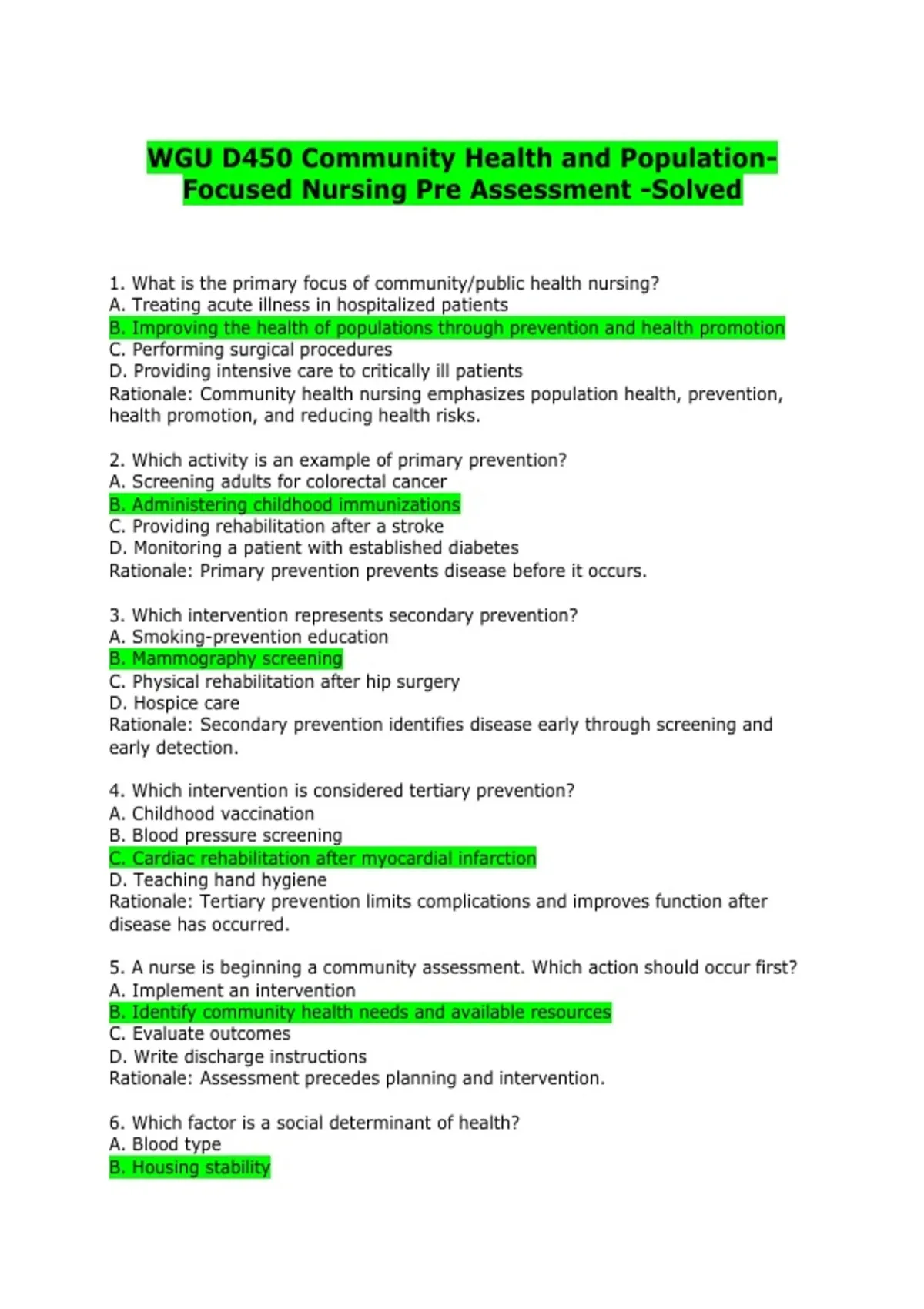 WGU D450 Community Health and Population-Focused Nursing Pre Assessment -Solved

1. What is the primary focus of community/public health nursing?
A. Treating acute illness in hospitalized patients
B. Improving the health of populations through prevention and health promotion
C. Performing surgical procedures
D. Providing intensive care to critically ill patients
Rationale: Community health nursing emphasizes population health, prevention, health promotion, and reducing health risks.

2. Which activity is an example of primary prevention?
A. Screening adults for colorectal cancer
B. Administering childhood immunizations
C. Providing rehabilitation after a stroke
D. Monitoring a patient with established diabetes
Rationale: Primary prevention prevents disease before it occurs.

3. Which intervention represents secondary prevention?
A. Smoking-prevention education
B. Mammography screening
C. Physical rehabilitation after hip surgery
D. Hospice care
Rationale: Secondary prevention identifies disease early through screening and early detection.

4. Which intervention is considered tertiary prevention?
A. Childhood vaccination
B. Blood pressure screening
C. Cardiac rehabilitation after myocardial infarction
D. Teaching hand hygiene
Rationale: Tertiary prevention limits complications and improves function after disease has occurred.

5. A nurse is beginning a community assessment. Which action should occur first?
A. Implement an intervention
B. Identify community health needs and available resources
C. Evaluate outcomes
D. Write discharge instructions
Rationale: Assessment precedes planning and intervention.

6. Which factor is a social determinant of health?
A. Blood type
B. Housing stability